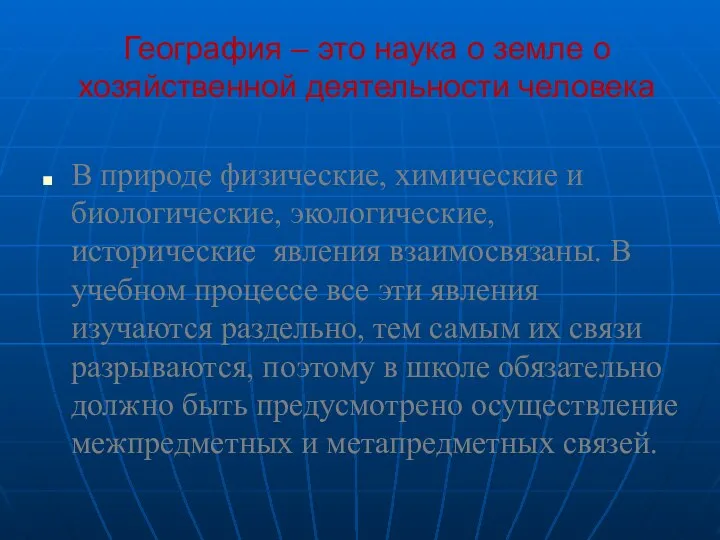 География – это наука о земле о хозяйственной деятельности человека

В природе физические, химические и биологические, экологические, исторические явления взаимосвязаны. В учебном процессе все эти явления изучаются раздельно, тем самым их связи разрываются, поэтому в школе обязательно должно быть предусмотрено осуществление межпредметных и метапредметных связей.